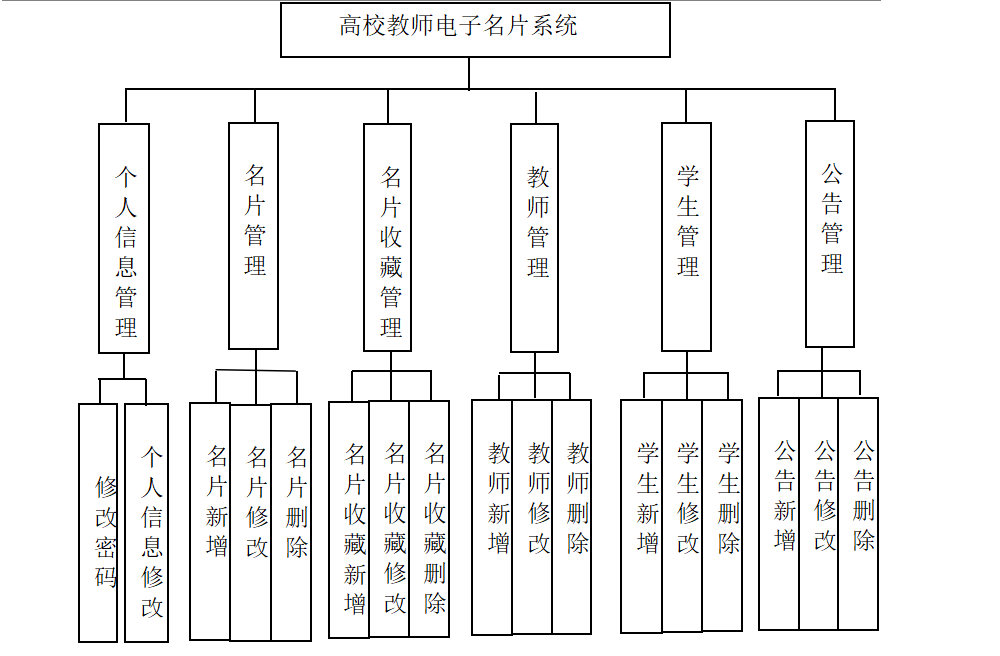 高校教师电子名片系统

个人信息管理

名片管理

名片收藏管理

教师管理

学生管理

公告管理

修改密码

个人信息修改

名片新增

名片修改

名片删除

名片收藏新增

名片收藏修改

名片收藏删除

教师新增

教师修改

教师删除

学生新增

学生修改

学生删除

公告新增

公告修改

公告删除